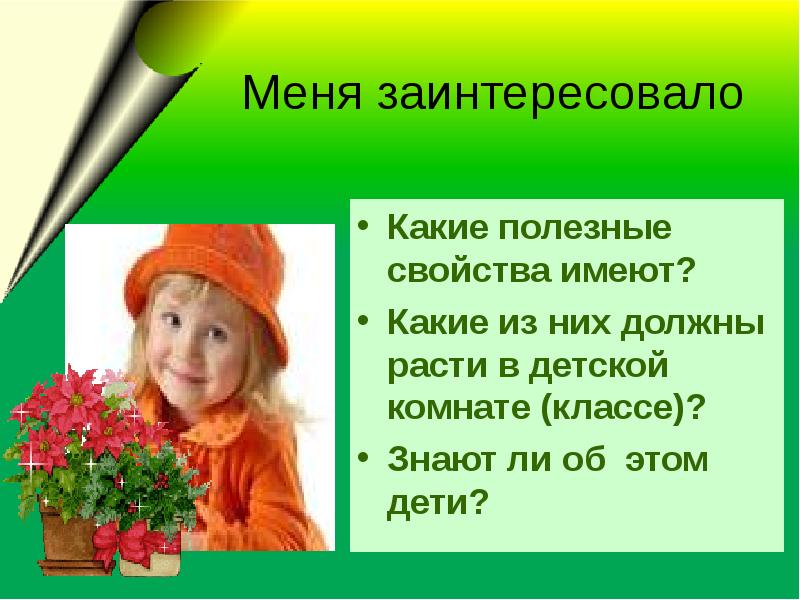 Меня заинтересовало

• Какие полезные свойства имеют?
• Какие из них должны расти в детской комнате (классе)?
• Знают ли об этом дети?